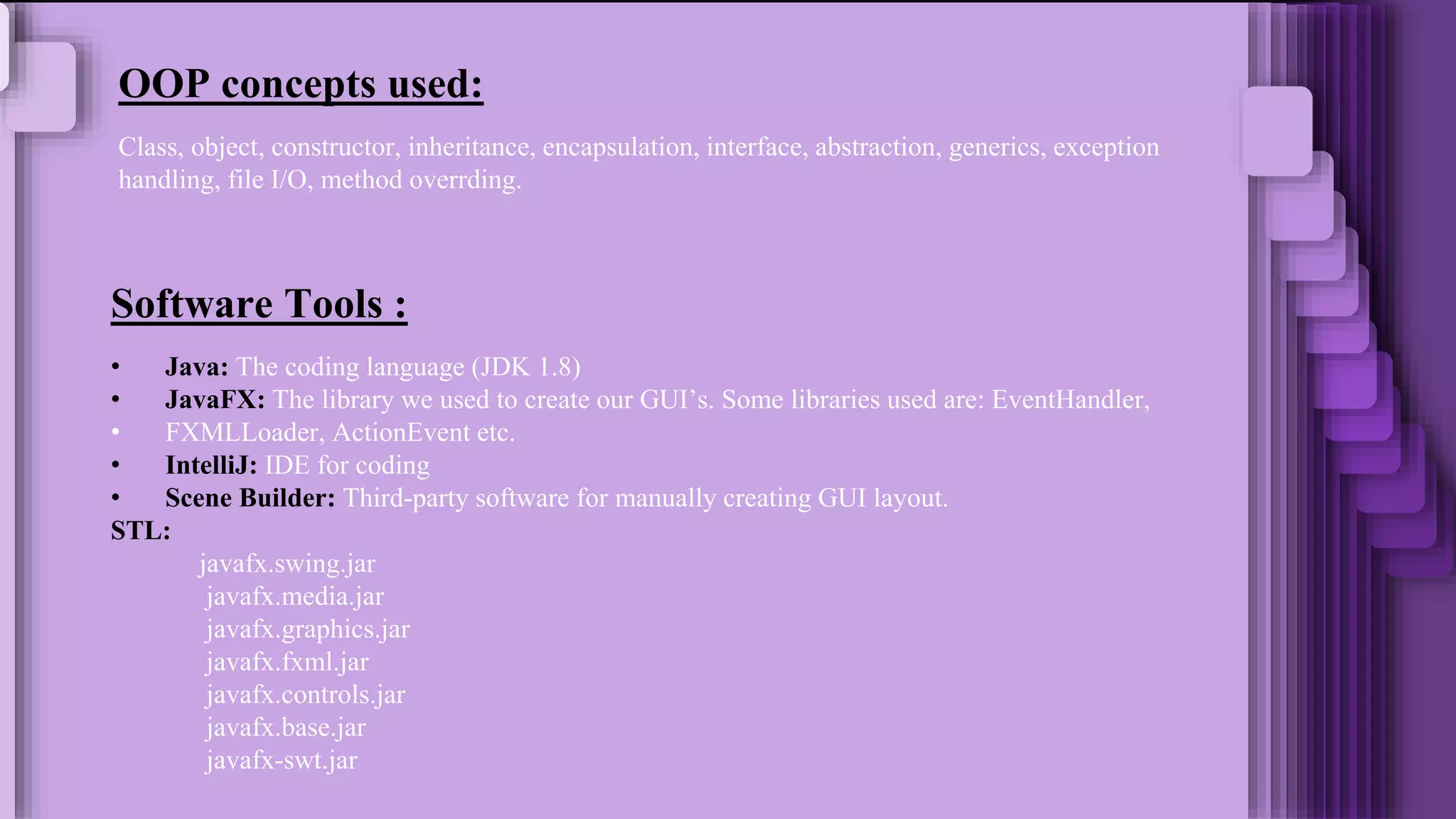 OOP concepts used:

Class, object, constructor, inheritance, encapsulation, interface, abstraction, generics, exception handling, file I/O, method overrding.

Software Tools :

• Java: The coding language (JDK 1.8)
• JavaFX: The library we used to create our GUI's. Some libraries used are: EventHandler,
• FXMLLoader, ActionEvent etc.
• IntelliJ: IDE for coding
• Scene Builder: Third-party software for manually creating GUI layout.
STL:
javafx.swing.jar
javafx.media.jar
javafx.graphics.jar
javafx.fxml.jar
javafx.controls.jar
javafx.base.jar
javafx-swt.jar